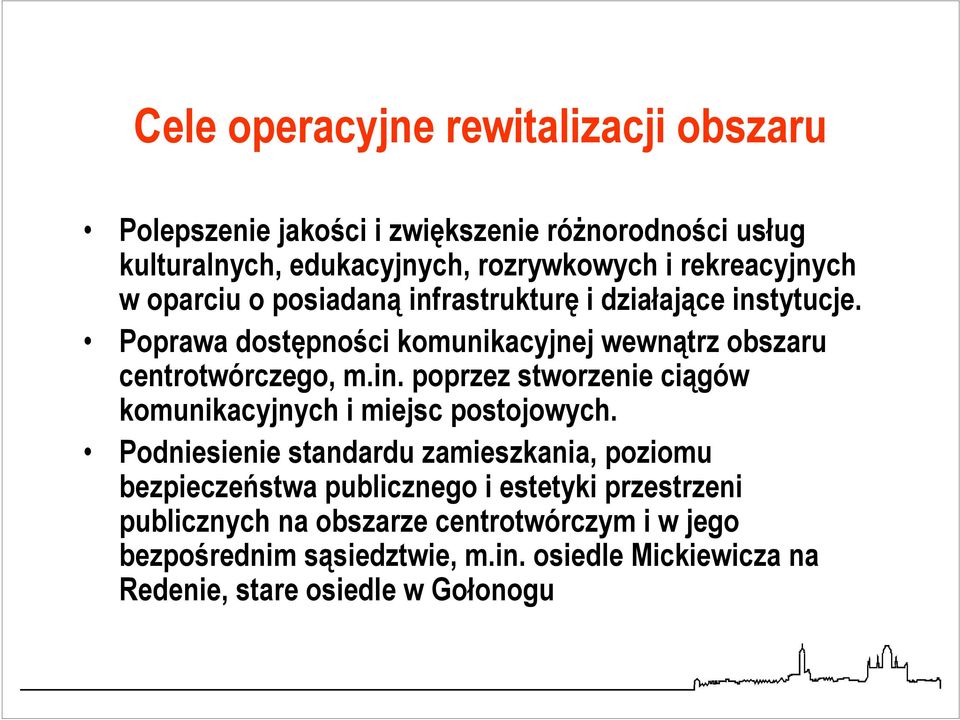 Cele operacyjne rewitalizacji obszaru

• Polepszenie jakości i zwiększenie różnorodności usług kulturalnych, edukacyjnych, rozrywkowych i rekreacyjnych w oparciu o posiadaną infrastrukturę i działające instytucje.

• Poprawa dostępności komunikacyjnej wewnątrz obszaru centrotwórczego, m.in. poprzez stworzenie ciągów komunikacyjnych i miejsc postojowych.

• Podniesienie standardu zamieszkania, poziomu bezpieczeństwa publicznego i estetyki przestrzeni publicznych na obszarze centrotwórczym i w jego bezpośrednim sąsiedztwie, m.in. osiedle Mickiewicza na Redenie, stare osiedle w Gołonogu